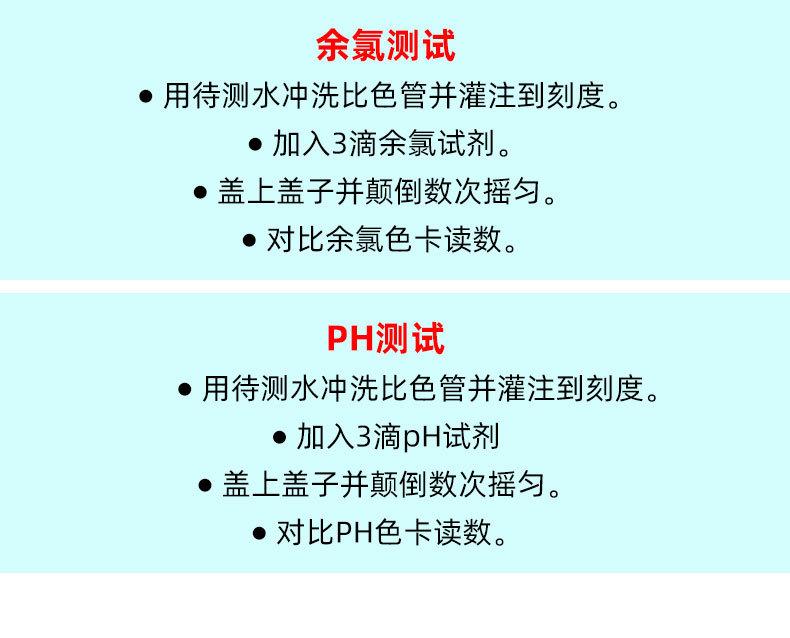 余氯测试

• 用待测水冲洗比色管并灌注到刻度。

• 加入3滴余氯试剂。

• 盖上盖子并颠倒数次摇匀。

• 对比余氯色卡读数。

PH测试

• 用待测水冲洗比色管并灌注到刻度。

• 加入3滴pH试剂

• 盖上盖子并颠倒数次摇匀。

• 对比PH色卡读数。